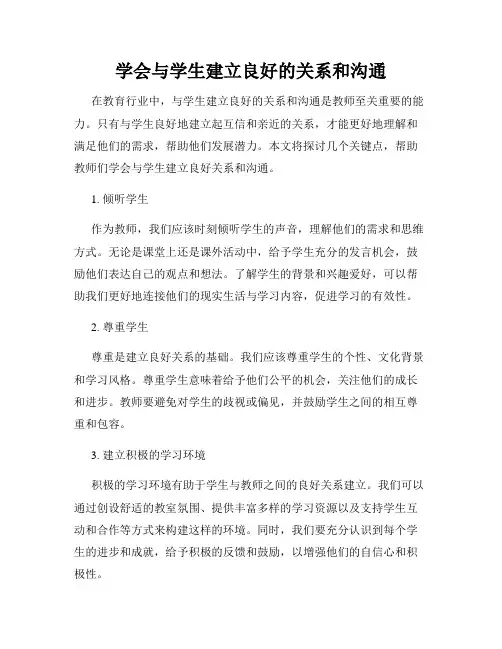 学会与学生建立良好的关系和沟通

在教育行业中，与学生建立良好的关系和沟通是教师至关重要的能力。只有与学生良好地建立起互信和亲近的关系，才能更好地理解和满足他们的需求，帮助他们发展潜力。本文将探讨几个关键点，帮助教师们学会与学生建立良好关系和沟通。

1. 倾听学生

作为教师，我们应该时刻倾听学生的声音，理解他们的需求和思维方式。无论是课堂上还是课外活动中，给予学生充分的发言机会，鼓励他们表达自己的观点和想法。了解学生的背景和兴趣爱好，可以帮助我们更好地连接他们的现实生活与学习内容，促进学习的有效性。

2. 尊重学生

尊重是建立良好关系的基础。我们应该尊重学生的个性、文化背景和学习风格。尊重学生意味着给予他们公平的机会，关注他们的成长和进步。教师要避免对学生的歧视或偏见，并鼓励学生之间的相互尊重和包容。

3. 建立积极的学习环境

积极的学习环境有助于学生与教师之间的良好关系建立。我们可以通过创设舒适的教室氛围、提供丰富多样的学习资源以及支持学生互动和合作等方式来构建这样的环境。同时，我们要充分认识到每个学生的进步和成就，给予积极的反馈和鼓励，以增强他们的自信心和积极性。